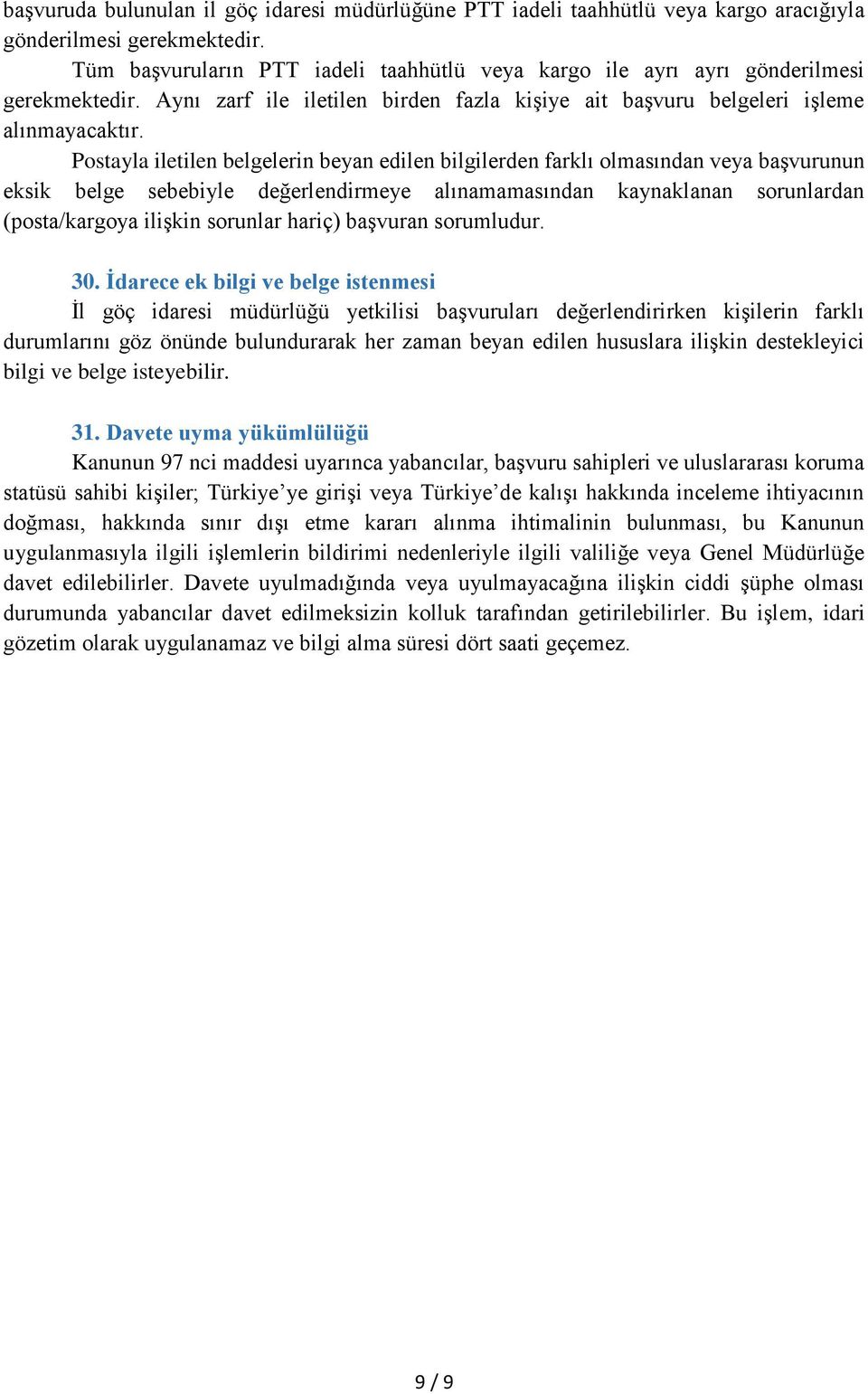 başvuruda bulunulan il göç idaresi müdürlüğüne PTT iadeli taahhütlü veya kargo aracığıyla gönderilmesi gerekmektedir.

Tüm başvuruların PTT iadeli taahhütlü veya kargo ile ayrı ayrı gönderilmesi gerekmektedir. Aynı zarf ile iletilen birden fazla kişiye ait başvuru belgeleri işleme alınmayacaktır.

Postayla iletilen belgelerin beyan edilen bilgilerden farklı olmasından veya başvurunun eksik belge sebebiyle değerlendirmeye alınamamasından kaynaklanan sorunlardan (posta/kargoya ilişkin sorunlar hariç) başvuran sorumludur.

30. İdarece ek bilgi ve belge istenmesi

İl göç idaresi müdürlüğü yetkilisi başvuruları değerlendirirken kişilerin farklı durumlarını göz önünde bulundurarak her zaman beyan edilen hususlara ilişkin destekleyici bilgi ve belge isteyebilir.

31. Davete uyma yükümlülüğü

Kanunun 97 nci maddesi uyarınca yabancılar, başvuru sahipleri ve uluslararası koruma statüsü sahibi kişiler; Türkiye’ye girişi veya Türkiye’de kalışı hakkında inceleme ihtiyacının doğması, hakkında sınır dışı etme kararı alınma ihtimalinin bulunması, bu Kanunun uygulanmasıyla ilgili işlemlerin bildirimi nedenleriyle ilgili valiliğe veya Genel Müdürlüğe davet edilebilirler. Davete uyulmadığında veya uyulmayacağına ilişkin ciddi şüphe olması durumunda yabancılar davet edilmeksizin kolluk tarafından getirilebilirler. Bu işlem, idari gözetim olarak uygulanamaz ve bilgi alma süresi dört saati geçemez.

9 / 9